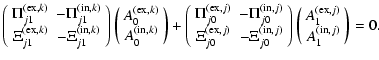 $\begin{pmatrix} \Pi_{j1}^{(\mathrm{ex},k)} & -\Pi_{j1}^{(\mathrm{in},k)} \\ \Xi_{j1}^{(\mathrm{ex},k)} & -\Xi_{j1}^{(\mathrm{in},k)} \end{pmatrix} \begin{pmatrix} A_0^{(\mathrm{ex},k)} \\ A_0^{(\mathrm{in},k)} \end{pmatrix} + \begin{pmatrix} \Pi_{j0}^{(\mathrm{ex},j)} & -\Pi_{j0}^{(\mathrm{in},j)} \\ \Xi_{j0}^{(\mathrm{ex},j)} & -\Xi_{j0}^{(\mathrm{in},j)} \end{pmatrix} \begin{pmatrix} A_1^{(\mathrm{ex},j)} \\ A_1^{(\mathrm{in},j)} \end{pmatrix} = 0.$